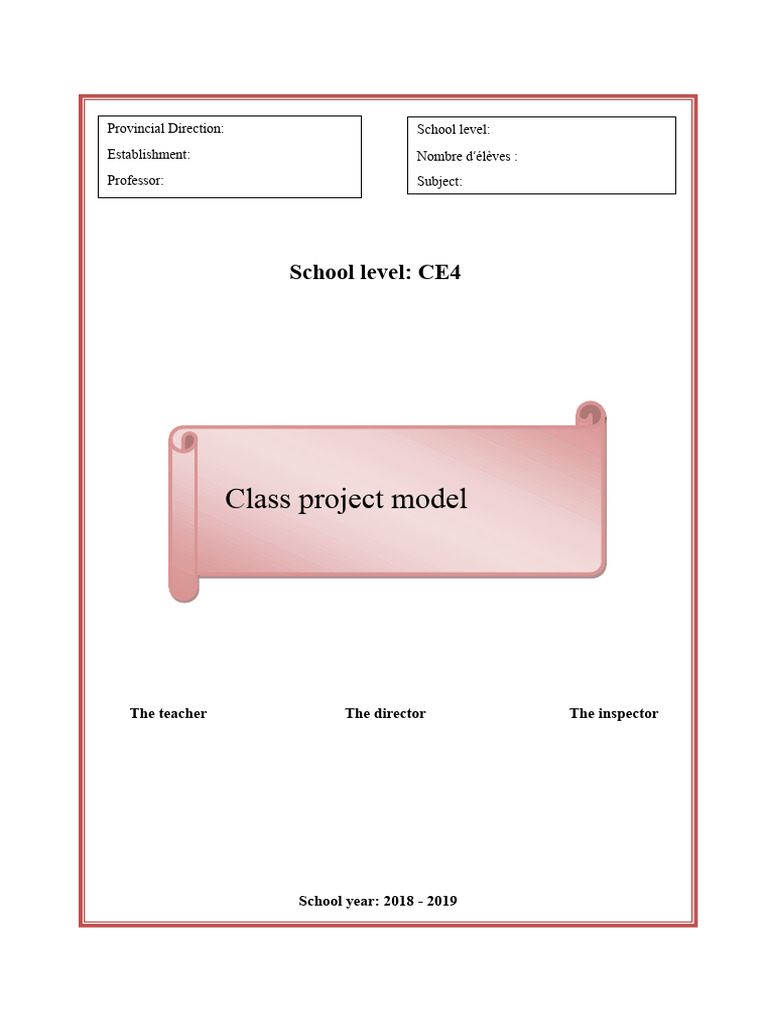 Provincial Direction:
Establishment:
Professor:

School level:
Nombre d'élèves :
Subject:

School level: CE4

Class project model

The teacher The director The inspector

School year: 2018 - 2019